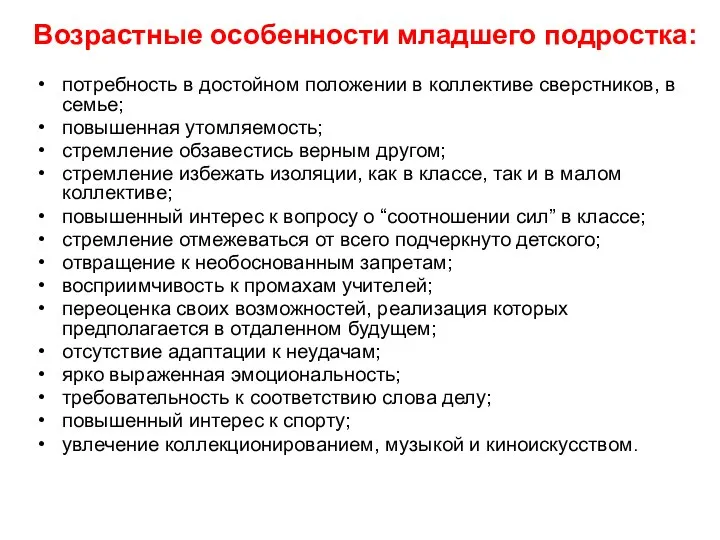 Возрастные особенности младшего подростка:

• потребность в достойном положении в коллективе сверстников, в семье;
• повышенная утомляемость;
• стремление обзавестись верным другом;
• стремление избежать изоляции, как в классе, так и в малом коллективе;
• повышенный интерес к вопросу о “соотношении сил” в классе;
• стремление отмежеваться от всего подчеркнуто детского;
• отвращение к необоснованным запретам;
• восприимчивость к промахам учителей;
• переоценка своих возможностей, реализация которых предполагается в отдаленном будущем;
• отсутствие адаптации к неудачам;
• ярко выраженная эмоциональность;
• требовательность к соответствию слова делу;
• повышенный интерес к спорту;
• увлечение коллекционированием, музыкой и киноискусством.